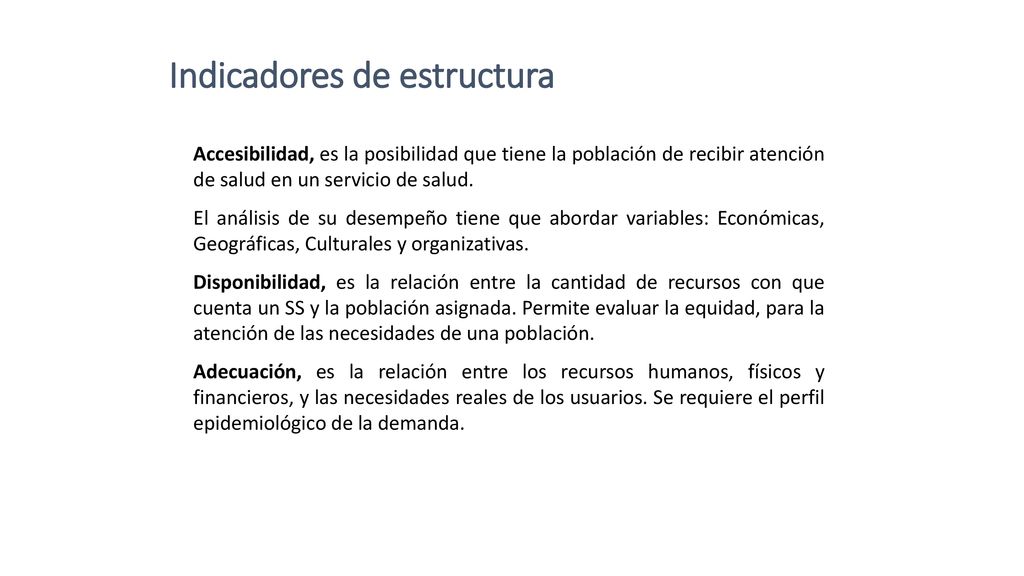 Indicadores de estructura

Accesibilidad, es la posibilidad que tiene la población de recibir atención de salud en un servicio de salud.

El análisis de su desempeño tiene que abordar variables: Económicas, Geográficas, Culturales y organizativas.

Disponibilidad, es la relación entre la cantidad de recursos con que cuenta un SS y la población asignada. Permite evaluar la equidad, para la atención de las necesidades de una población.

Adecuación, es la relación entre los recursos humanos, físicos y financieros, y las necesidades reales de los usuarios. Se requiere el perfil epidemiológico de la demanda.